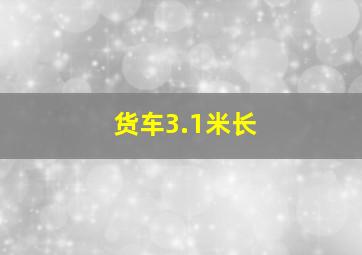 货车3.1米长